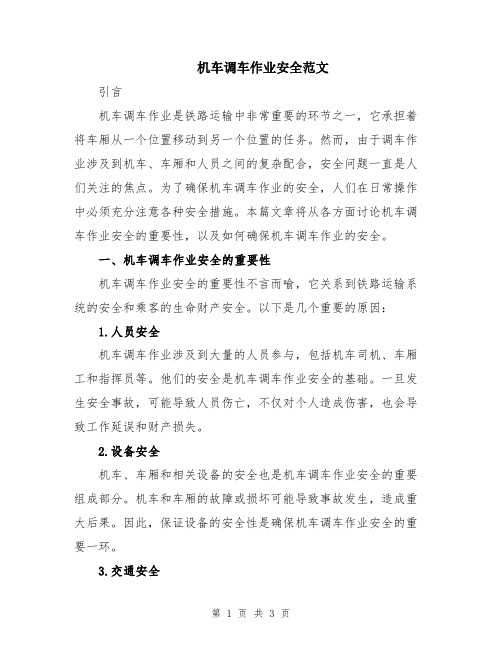 机车调车作业安全范文

引言

机车调车作业是铁路运输中非常重要的环节之一，它承担着将车厢从一个位置移动到另一个位置的任务。然而，由于调车作业涉及到机车、车厢和人员之间的复杂配合，安全问题一直是人们关注的焦点。为了确保机车调车作业的安全，人们在日常操作中必须充分注意各种安全措施。本篇文章将从各方面讨论机车调车作业安全的重要性，以及如何确保机车调车作业的安全。

一、机车调车作业安全的重要性

机车调车作业安全的重要性不言而喻，它关系到铁路运输系统的安全和乘客的生命财产安全。以下是几个重要的原因：

1.人员安全

机车调车作业涉及到大量的人员参与，包括机车司机、车厢工和指挥员等。他们的安全是机车调车作业安全的基础。一旦发生安全事故，可能导致人员伤亡，不仅对个人造成伤害，也会导致工作延误和财产损失。

2.设备安全

机车、车厢和相关设备的安全也是机车调车作业安全的重要组成部分。机车和车厢的故障或损坏可能导致事故发生，造成重大后果。因此，保证设备的安全性是确保机车调车作业安全的重要一环。

3.交通安全

第 1 页 共 3 页